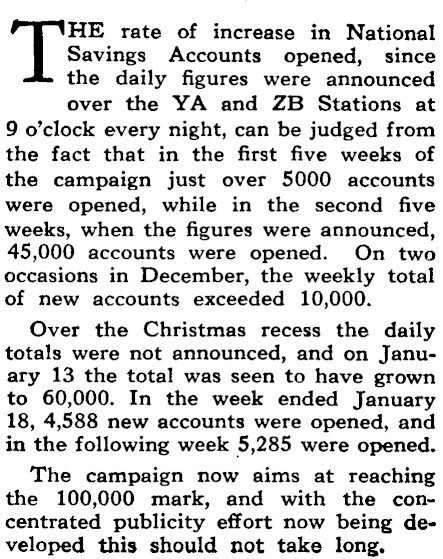 THE rate of increase in National Savings Accounts opened, since the daily figures were announced over the YA and ZB Stations at 9 o'clock every night, can be judged from the fact that in the first five weeks of the campaign just over 5000 accounts were opened, while in the second five weeks, when the figures were announced, 45,000 accounts were opened. On two occasions in December, the weekly total of new accounts exceeded 10,000.

Over the Christmas recess the daily totals were not announced, and on January 13 the total was seen to have grown to 60,000. In the week ended January 18, 4,588 new accounts were opened, and in the following week 5,285 were opened.

The campaign now aims at reaching the 100,000 mark, and with the concentrated publicity effort now being developed this should not take long.